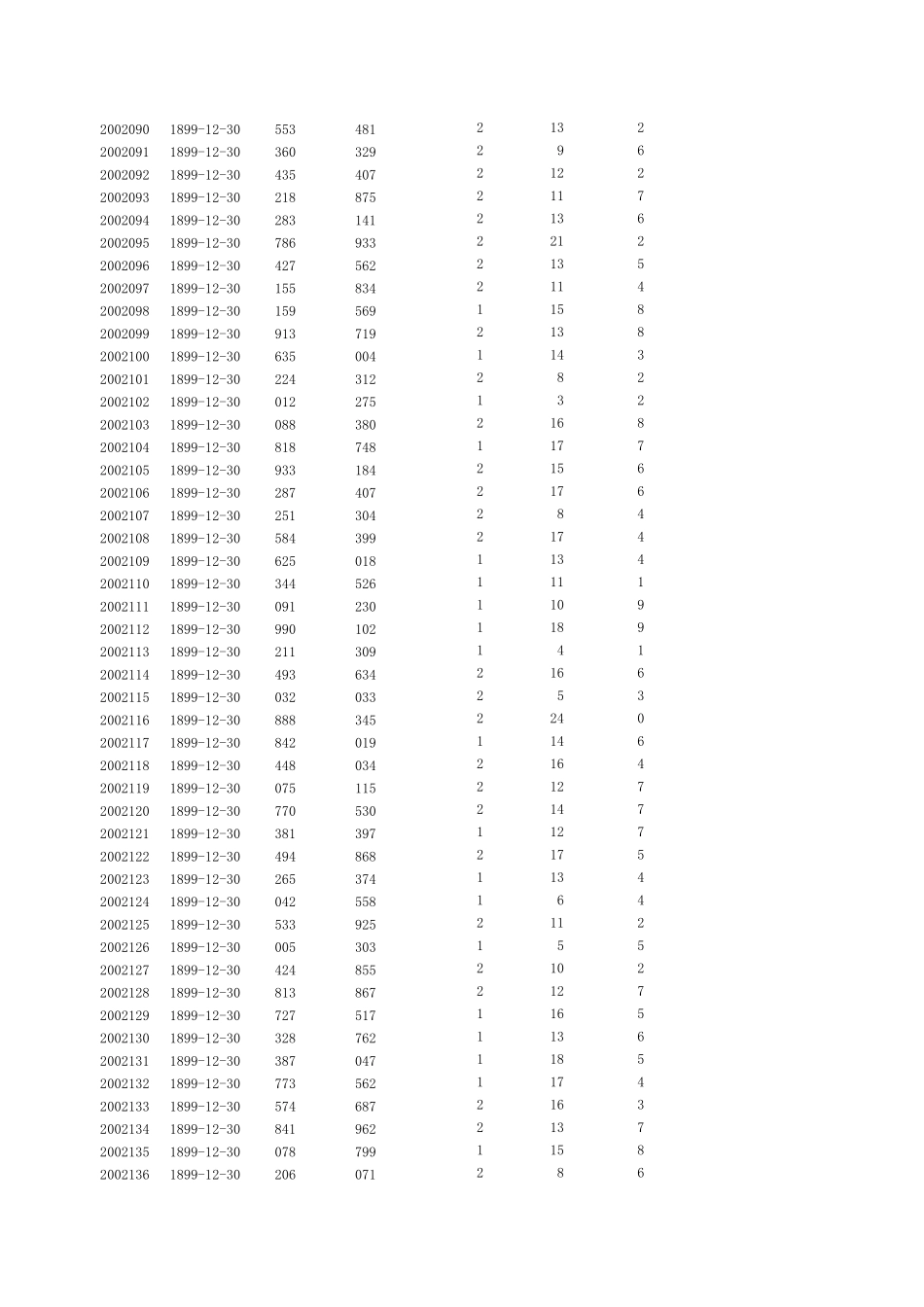 | 2002090 | 1899-12-30 | 553 | 481 | 2 | 13 | 2 |
|---|---|---|---|---|---|---|
| 2002091 | 1899-12-30 | 360 | 329 | 2 | 9 | 6 |
| 2002092 | 1899-12-30 | 435 | 407 | 2 | 12 | 2 |
| 2002093 | 1899-12-30 | 218 | 875 | 2 | 11 | 7 |
| 2002094 | 1899-12-30 | 283 | 141 | 2 | 13 | 6 |
| 2002095 | 1899-12-30 | 786 | 933 | 2 | 21 | 2 |
| 2002096 | 1899-12-30 | 427 | 562 | 2 | 13 | 5 |
| 2002097 | 1899-12-30 | 155 | 834 | 2 | 11 | 4 |
| 2002098 | 1899-12-30 | 159 | 569 | 1 | 15 | 8 |
| 2002099 | 1899-12-30 | 913 | 719 | 2 | 13 | 8 |
| 2002100 | 1899-12-30 | 635 | 004 | 1 | 14 | 3 |
| 2002101 | 1899-12-30 | 224 | 312 | 2 | 8 | 2 |
| 2002102 | 1899-12-30 | 012 | 275 | 1 | 3 | 2 |
| 2002103 | 1899-12-30 | 088 | 380 | 2 | 16 | 8 |
| 2002104 | 1899-12-30 | 818 | 748 | 1 | 17 | 7 |
| 2002105 | 1899-12-30 | 933 | 184 | 2 | 15 | 6 |
| 2002106 | 1899-12-30 | 287 | 407 | 2 | 17 | 6 |
| 2002107 | 1899-12-30 | 251 | 304 | 2 | 8 | 4 |
| 2002108 | 1899-12-30 | 584 | 399 | 2 | 17 | 4 |
| 2002109 | 1899-12-30 | 625 | 018 | 1 | 13 | 4 |
| 2002110 | 1899-12-30 | 344 | 526 | 1 | 11 | 1 |
| 2002111 | 1899-12-30 | 091 | 230 | 1 | 10 | 9 |
| 2002112 | 1899-12-30 | 990 | 102 | 1 | 18 | 9 |
| 2002113 | 1899-12-30 | 211 | 309 | 1 | 4 | 1 |
| 2002114 | 1899-12-30 | 493 | 634 | 2 | 16 | 6 |
| 2002115 | 1899-12-30 | 032 | 033 | 2 | 5 | 3 |
| 2002116 | 1899-12-30 | 888 | 345 | 2 | 24 | 0 |
| 2002117 | 1899-12-30 | 842 | 019 | 1 | 14 | 6 |
| 2002118 | 1899-12-30 | 448 | 034 | 2 | 16 | 4 |
| 2002119 | 1899-12-30 | 075 | 115 | 2 | 12 | 7 |
| 2002120 | 1899-12-30 | 770 | 530 | 2 | 14 | 7 |
| 2002121 | 1899-12-30 | 381 | 397 | 1 | 12 | 7 |
| 2002122 | 1899-12-30 | 494 | 868 | 2 | 17 | 5 |
| 2002123 | 1899-12-30 | 265 | 374 | 1 | 13 | 4 |
| 2002124 | 1899-12-30 | 042 | 558 | 1 | 6 | 4 |
| 2002125 | 1899-12-30 | 533 | 925 | 2 | 11 | 2 |
| 2002126 | 1899-12-30 | 005 | 303 | 1 | 5 | 5 |
| 2002127 | 1899-12-30 | 424 | 855 | 2 | 10 | 2 |
| 2002128 | 1899-12-30 | 813 | 867 | 2 | 12 | 7 |
| 2002129 | 1899-12-30 | 727 | 517 | 1 | 16 | 5 |
| 2002130 | 1899-12-30 | 328 | 762 | 1 | 13 | 6 |
| 2002131 | 1899-12-30 | 387 | 047 | 1 | 18 | 5 |
| 2002132 | 1899-12-30 | 773 | 562 | 1 | 17 | 4 |
| 2002133 | 1899-12-30 | 574 | 687 | 2 | 16 | 3 |
| 2002134 | 1899-12-30 | 841 | 962 | 2 | 13 | 7 |
| 2002135 | 1899-12-30 | 078 | 799 | 1 | 15 | 8 |
| 2002136 | 1899-12-30 | 206 | 071 | 2 | 8 | 6 |